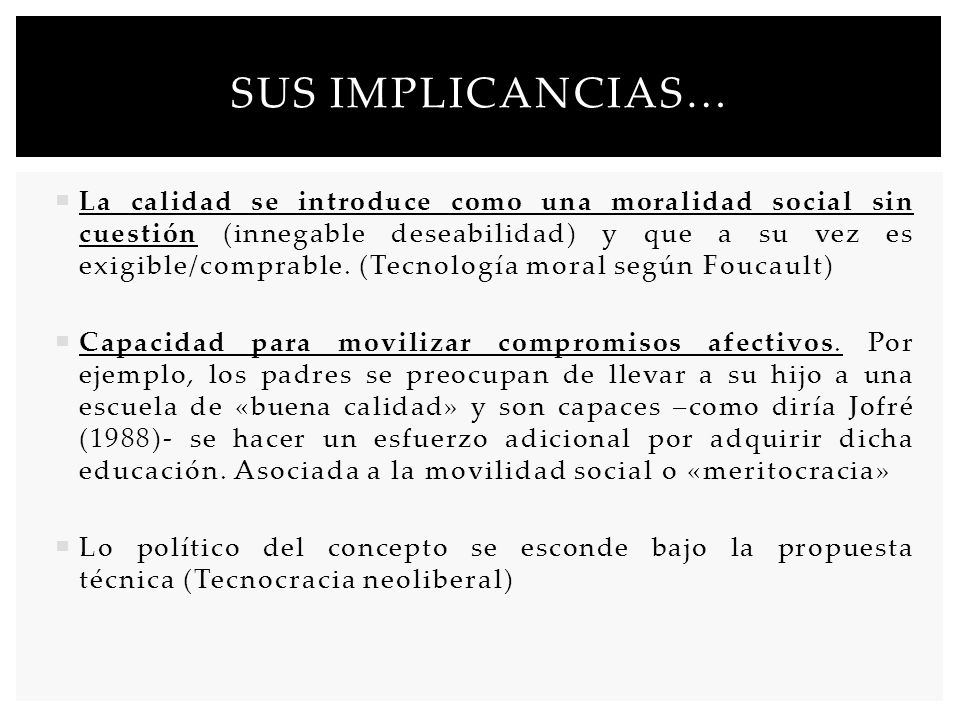 SUS IMPLICANCIAS…

La calidad se introduce como una moralidad social sin cuestión (innegable deseabilidad) y que a su vez es exigible/comprable. (Tecnología moral según Foucault)

Capacidad para movilizar compromisos afectivos. Por ejemplo, los padres se preocupan de llevar a su hijo a una escuela de «buena calidad» y son capaces –como diría Jofré (1988)- se hacer un esfuerzo adicional por adquirir dicha educación. Asociada a la movilidad social o «meritocracia»

Lo político del concepto se esconde bajo la propuesta técnica (Tecnocracia neoliberal)